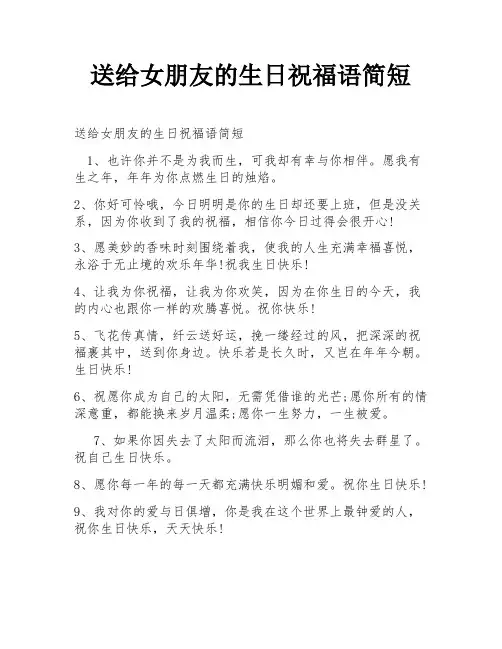 送给女朋友的生日祝福语简短

送给女朋友的生日祝福语简短

1、也许你并不是为我而生，可我却有幸与你相伴。愿我有生之年，年年为你点燃生日的烛焰。

2、你好可怜哦，今日明明是你的生日却还要上班，但是没关系，因为你收到了我的祝福，相信你今日过得会很开心!

3、愿美妙的香味时刻围绕着我，使我的人生充满幸福喜悦，永浴于无止境的欢乐年华!祝我生日快乐!

4、让我为你祝福，让我为你欢笑，因为在你生日的今天，我的内心也跟你一样的欢腾喜悦。祝你快乐!

5、飞花传真情，纤云送好运，挽一缕经过的风，把深深的祝福裹其中，送到你身边。快乐若是长久时，又岂在年年今朝。生日快乐!

6、祝愿你成为自己的太阳，无需凭借谁的光芒;愿你所有的情深意重，都能换来岁月温柔;愿你一生努力，一生被爱。

7、如果你因失去了太阳而流泪，那么你也将失去群星了。祝自己生日快乐。

8、愿你每一年的每一天都充满快乐明媚和爱。祝你生日快乐!

9、我对你的爱与日俱增，你是我在这个世界上最钟爱的人，祝你生日快乐，天天快乐!